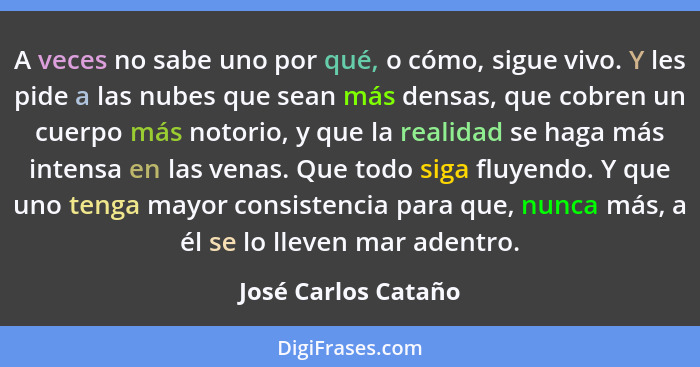 A veces no sabe uno por qué, o cómo, sigue vivo. Y les pide a las nubes que sean más densas, que cobren un cuerpo más notorio, y que la realidad se haga más intensa en las venas. Que todo siga fluyendo. Y que uno tenga mayor consistencia para que, nunca más, a él se lo lleven mar adentro.

José Carlos Cataño

DigiFrases.com